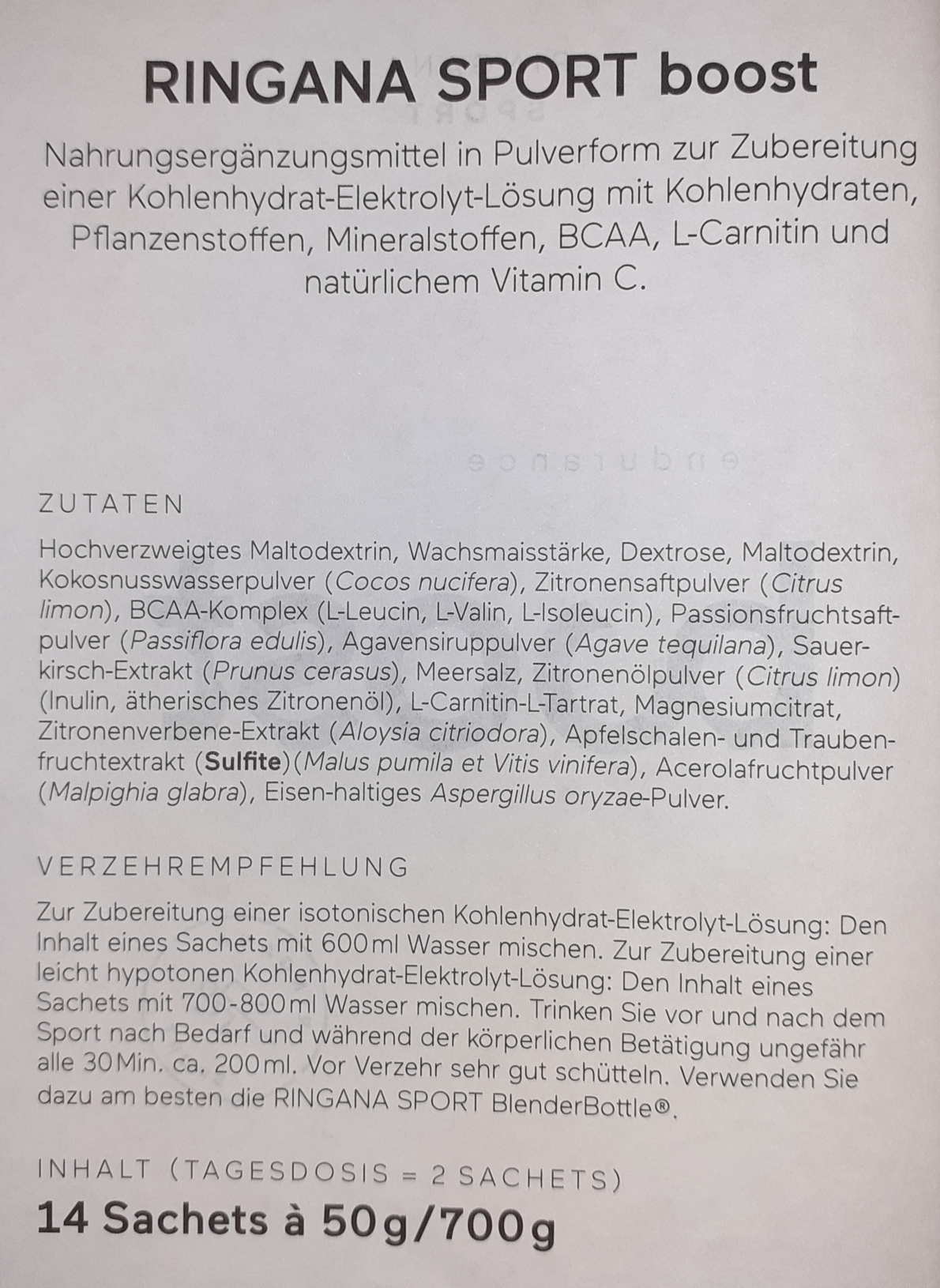 RINGANA SPORT boost

Nahrungsergänzungsmittel in Pulverform zur Zubereitung einer Kohlenhydrat-Elektrolyt-Lösung mit Kohlenhydraten, Pflanzenstoffen, Mineralstoffen, BCAA, L-Carnitin und natürlichem Vitamin C.

ZUTATEN

Hochverzweigtes Maltodextrin, Wachsmaisstärke, Dextrose, Maltodextrin, Kokosnusswasserpulver (Cocos nucifera), Zitronensaftpulver (Citrus limon), BCAA-Komplex (L-Leucin, L-Valin, L-Isoleucin), Passionsfruchtsaftpulver (Passiflora edulis), Agavensiruppulver (Agave tequilana), Sauerkirsch-Extrakt (Prunus cerasus), Meersalz, Zitronenölpulver (Citrus limon) (Inulin, ätherisches Zitronenöl), L-Carnitin-L-Tartrat, Magnesiumcitrat, Zitronenverbene-Extrakt (Aloysia citriodora), Apfelschalen- und Traubenfruchtextrakt (Sulfite)(Malus pumila et Vitis vinifera), Acerolafruchtpulver (Malpighia glabra), Eisen-haltiges Aspergillus oryzae-Pulver.

VERZEHREMPFEHLUNG

Zur Zubereitung einer isotonischen Kohlenhydrat-Elektrolyt-Lösung: Den Inhalt eines Sachets mit 600 ml Wasser mischen. Zur Zubereitung einer leicht hypotonen Kohlenhydrat-Elektrolyt-Lösung: Den Inhalt eines Sachets mit 700-800 ml Wasser mischen. Trinken Sie vor und nach dem Sport nach Bedarf und während der körperlichen Betätigung ungefähr alle 30 Min. ca. 200 ml. Vor Verzehr sehr gut schütteln. Verwenden Sie dazu am besten die RINGANA SPORT BlenderBottle®.

INHALT (TAGESDOSIS = 2 SACHETS)
14 Sachets à 50 g/700 g